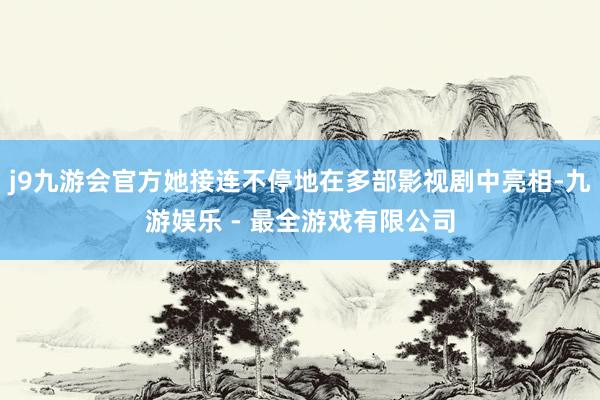 j9九游会官方她接连不停地在多部影视剧中亮相-九游娱乐 - 最全游戏有限公司